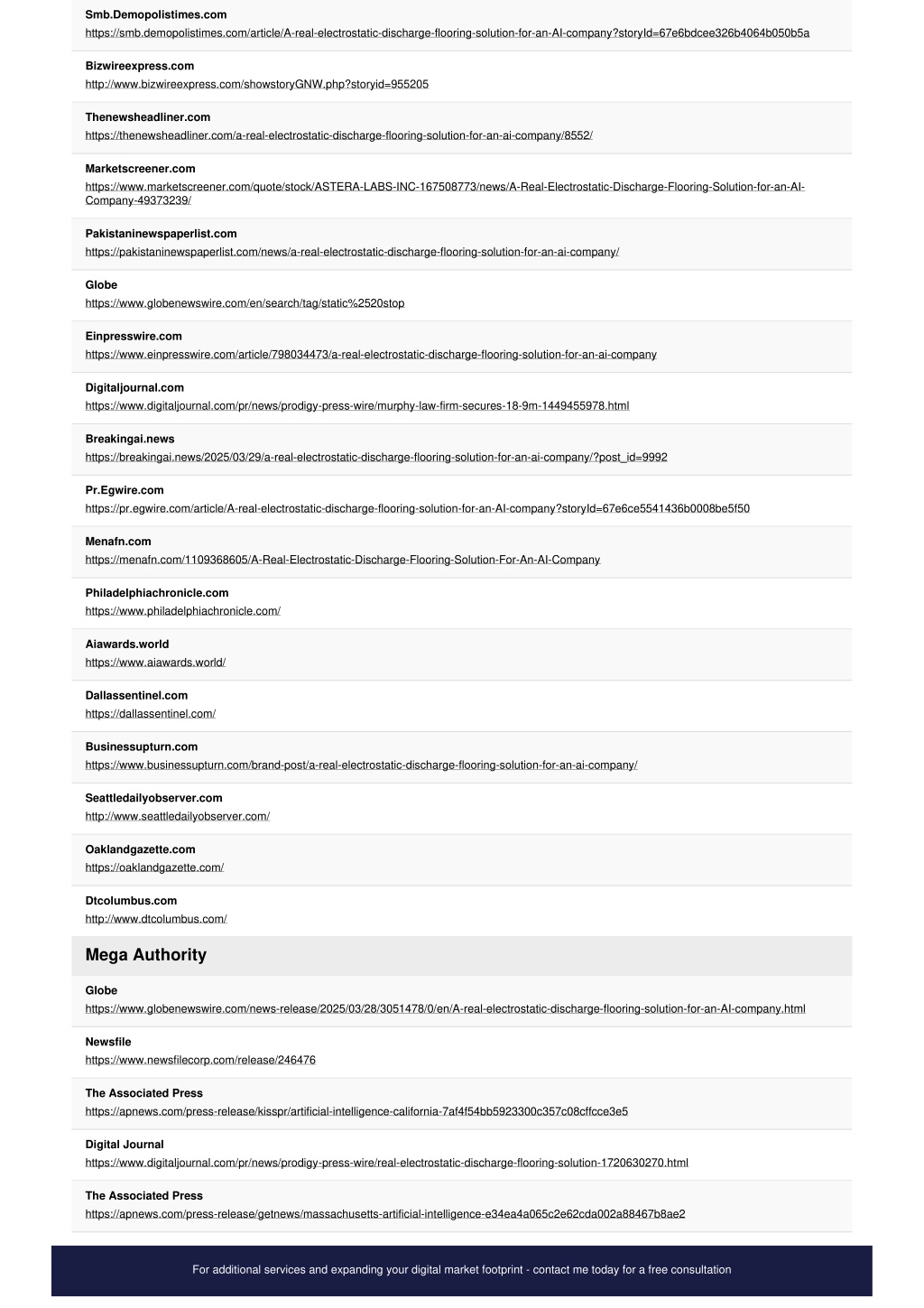 Smb.Demopolistimes.com
https://smb.demopolistimes.com/article/A-real-electrostatic-discharge-flooring-solution-for-an-AI-company?storyId=67e6bdcee326b4064b050b5a

Bizwireexpress.com
http://www.bizwireexpress.com/showstoryGNW.php?storyid=955205

Thenewsheadliner.com
https://thenewsheadliner.com/a-real-electrostatic-discharge-flooring-solution-for-an-ai-company/8552/

Marketscreener.com
https://www.marketscreener.com/quote/stock/ASTERA-LABS-INC-167508773/news/A-Real-Electrostatic-Discharge-Flooring-Solution-for-an-AI-Company-49373239/

Pakistaninewspaperlist.com
https://pakistaninewspaperlist.com/news/a-real-electrostatic-discharge-flooring-solution-for-an-ai-company/

Globe
https://www.globenewswire.com/en/search/tag/static%2520stop

Einpresswire.com
https://www.einpresswire.com/article/798034473/a-real-electrostatic-discharge-flooring-solution-for-an-ai-company

Digitaljournal.com
https://www.digitaljournal.com/pr/news/prodigy-press-wire/murphy-law-firm-secures-18-9m-1449455978.html

Breakingai.news
https://breakingai.news/2025/03/29/a-real-electrostatic-discharge-flooring-solution-for-an-ai-company/?post_id=9992

Pr.Egwire.com
https://pr.egwire.com/article/A-real-electrostatic-discharge-flooring-solution-for-an-AI-company?storyId=67e6ce5541436b0008be5f50

Menafn.com
https://menafn.com/1109368605/A-Real-Electrostatic-Discharge-Flooring-Solution-For-An-AI-Company

Philadelphiachronicle.com
https://www.philadelphiachronicle.com/

Aiawards.world
https://www.aiawards.world/

Dallassentinel.com
https://dallassentinel.com/

Businessupturn.com
https://www.businessupturn.com/brand-post/a-real-electrostatic-discharge-flooring-solution-for-an-ai-company/

Seattledailyobserver.com
http://www.seattledailyobserver.com/

Oaklandgazette.com
https://oaklandgazette.com/

Dtcolumbus.com
http://www.dtcolumbus.com/

Mega Authority

Globe
https://www.globenewswire.com/news-release/2025/03/28/3051478/0/en/A-real-electrostatic-discharge-flooring-solution-for-an-AI-company.html

Newsfile
https://www.newsfilecorp.com/release/246476

The Associated Press
https://apnews.com/press-release/kisspr/artificial-intelligence-california-7af4f54bb5923300c357c08cffcce3e5

Digital Journal
https://www.digitaljournal.com/pr/news/prodigy-press-wire/real-electrostatic-discharge-flooring-solution-1720630270.html

The Associated Press
https://apnews.com/press-release/getnews/massachusetts-artificial-intelligence-e34ea4a065c2e62cda002a88467b8ae2

For additional services and expanding your digital market footprint - contact me today for a free consultation